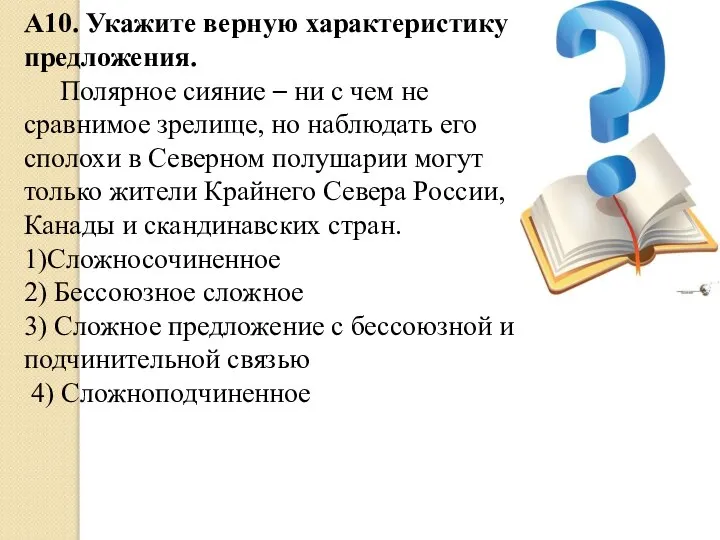 А10. Укажите верную характеристику предложения.

Полярное сияние – ни с чем не сравнимое зрелище, но наблюдать его сполохи в Северном полушарии могут только жители Крайнего Севера России, Канады и скандинавских стран.
1)Сложносочиненное
2) Бессоюзное сложное
3) Сложное предложение с бессоюзной и подчинительной связью
4) Сложноподчиненное